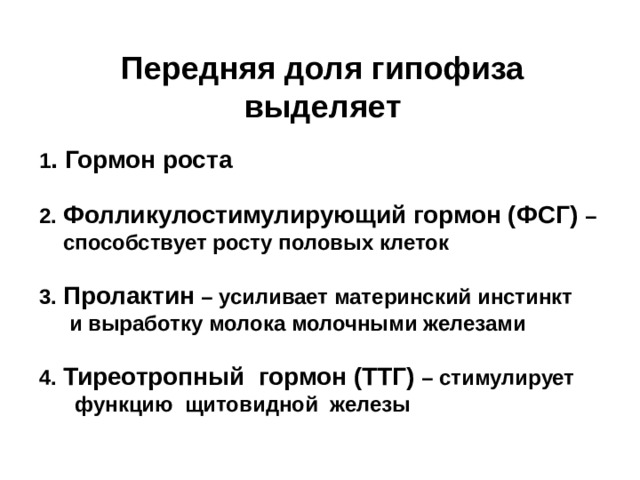 Передняя доля гипофиза выделяет

1. Гормон роста

2. Фолликулостимулирующий гормон (ФСГ) – способствует росту половых клеток

3. Пролактин – усиливает материнский инстинкт и выработку молока молочными железами

4. Тиреотропный гормон (ТТГ) – стимулирует функцию щитовидной железы